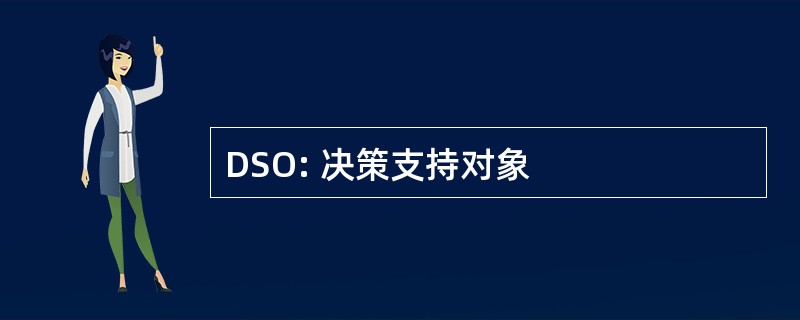 DSO: 决策支持对象